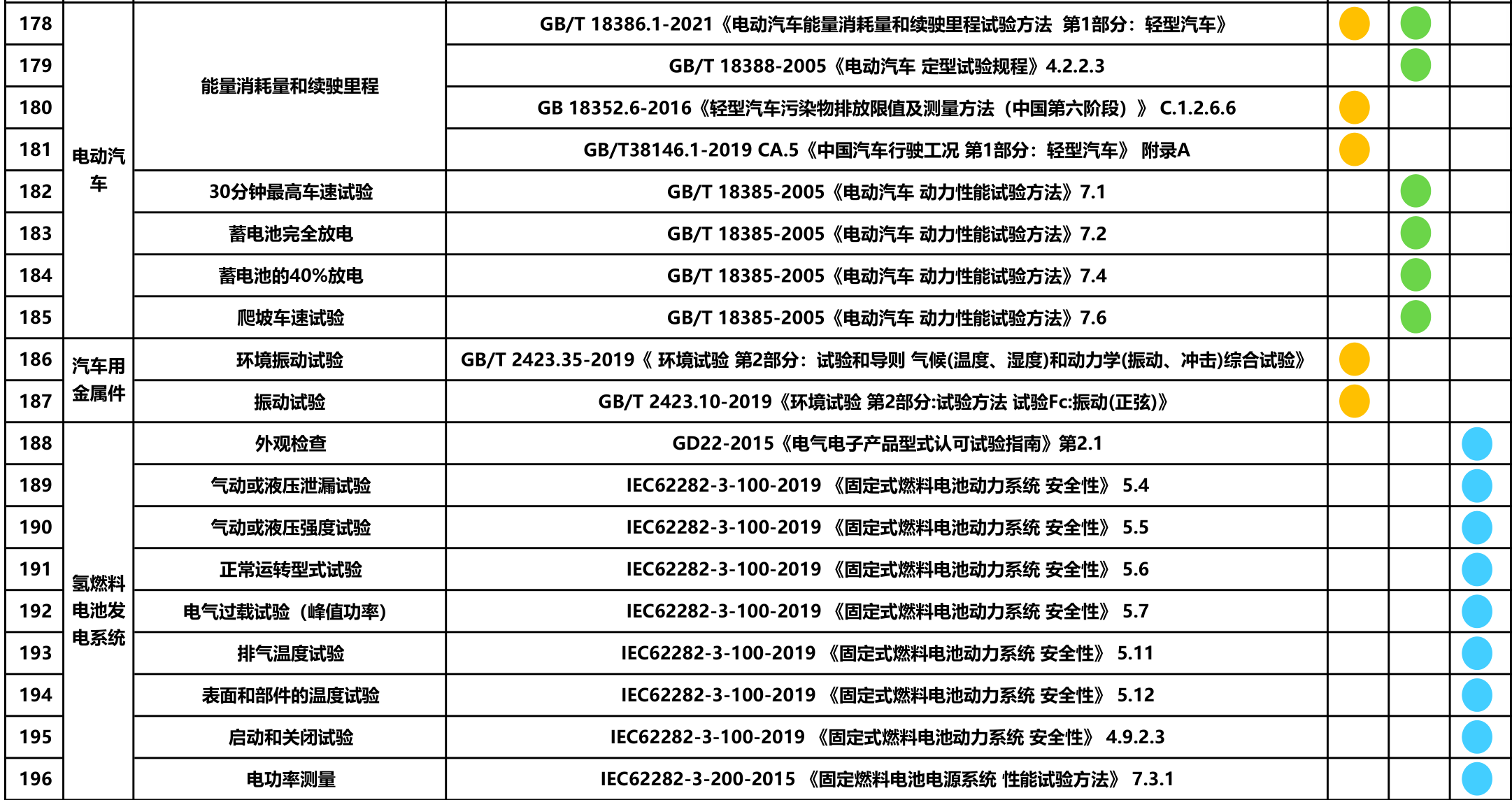 | 178 | 电动汽车 | 能量消耗量和续驶里程 | GB/T 18386.1-2021《电动汽车能量消耗量和续驶里程试验方法 第1部分：轻型汽车》 | | | |
|---|---|---|---|---|---|---|
| 179 | | | GB/T 18388-2005《电动汽车 定型试验规程》4.2.2.3 | | | |
| 180 | | | GB 18352.6-2016《轻型汽车污染物排放限值及测量方法（中国第六阶段）》 C.1.2.6.6 | | | |
| 181 | | | GB/T38146.1-2019 CA.5《中国汽车行驶工况 第1部分：轻型汽车》 附录A | | | |
| 182 | | 30分钟最高车速试验 | GB/T 18385-2005《电动汽车 动力性能试验方法》7.1 | | | |
| 183 | | 蓄电池完全放电 | GB/T 18385-2005《电动汽车 动力性能试验方法》7.2 | | | |
| 184 | | 蓄电池的40%放电 | GB/T 18385-2005《电动汽车 动力性能试验方法》7.4 | | | |
| 185 | | 爬坡车速试验 | GB/T 18385-2005《电动汽车 动力性能试验方法》7.6 | | | |
| 186 | 汽车用金属件 | 环境振动试验 | GB/T 2423.35-2019《 环境试验 第2部分：试验和导则 气候(温度、湿度)和动力学(振动、冲击)综合试验》 | | | |
| 187 | | 振动试验 | GB/T 2423.10-2019《环境试验 第2部分:试验方法 试验Fc:振动(正弦)》 | | | |
| 188 | 氢燃料电池发电系统 | 外观检查 | GD22-2015《电气电子产品型式认可试验指南》第2.1 | | | |
| 189 | | 气动或液压泄漏试验 | IEC62282-3-100-2019 《固定式燃料电池动力系统 安全性》 5.4 | | | |
| 190 | | 气动或液压强度试验 | IEC62282-3-100-2019 《固定式燃料电池动力系统 安全性》 5.5 | | | |
| 191 | | 正常运转型式试验 | IEC62282-3-100-2019 《固定式燃料电池动力系统 安全性》 5.6 | | | |
| 192 | | 电气过载试验（峰值功率） | IEC62282-3-100-2019 《固定式燃料电池动力系统 安全性》 5.7 | | | |
| 193 | | 排气温度试验 | IEC62282-3-100-2019 《固定式燃料电池动力系统 安全性》 5.11 | | | |
| 194 | | 表面和部件的温度试验 | IEC62282-3-100-2019 《固定式燃料电池动力系统 安全性》 5.12 | | | |
| 195 | | 启动和关闭试验 | IEC62282-3-100-2019 《固定式燃料电池动力系统 安全性》 4.9.2.3 | | | |
| 196 | | 电功率测量 | IEC62282-3-200-2015 《固定燃料电池电源系统 性能试验方法》 7.3.1 | | | |